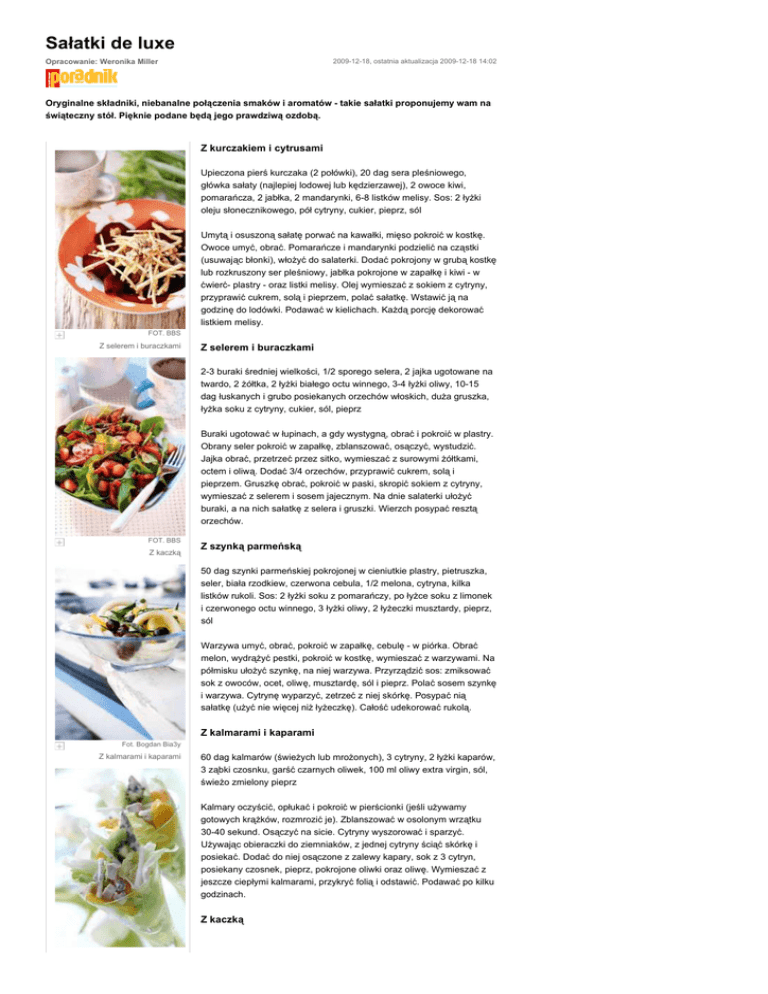 Sałatki de luxe

Opracowanie: Weronika Miller

2009-12-18, ostatnia aktualizacja 2009-12-18 14:02

poradnik

Oryginalne składniki, niebanalne połączenia smaków i aromatów - takie sałatki proponujemy wam na świąteczny stół. Pięknie podane będą jego prawdziwą ozdobą.

FOT. BBS
Z selerem i buraczkami

FOT. BBS
Z kaczką

Fot. Bogdan Bia3y
Z kalmarami i kaparami

Z kurczakiem i cytrusami

Upieczona pierś kurczaka (2 połówki), 20 dag sera pleśniowego, główka sałaty (najlepiej lodowej lub kędzierzawej), 2 owoce kiwi, pomarańcza, 2 jabłka, 2 mandarynki, 6-8 listków melisy. Sos: 2 łyżki oleju słonecznikowego, pół cytryny, cukier, pieprz, sól

Umytą i osuszoną sałatę porwać na kawałki, mięso pokroić w kostkę. Owoce umyć, obrać. Pomarańcze i mandarynki podzielić na cząstki (usuwając błonki), włożyć do salaterki. Dodać pokrojony w grubą kostkę lub rozkruszony ser pleśniowy, jabłka pokrojone w zapałkę i kiwi - w ćwierć- plastry - oraz listki melisy. Olej wymieszać z sokiem z cytryny, przyprawić cukrem, solą i pieprzem, polać sałatkę. Wstawić ją na godzinę do lodówki. Podawać w kielichach. Każdą porcję dekorować listkiem melisy.

Z selerem i buraczkami

2-3 buraki średniej wielkości, 1/2 sporego selera, 2 jajka ugotowane na twardo, 2 żółtka, 2 łyżki białego octu winnego, 3-4 łyżki oliwy, 10-15 dag łuskanych i grubo posiekanych orzechów włoskich, duża gruszka, łyżka soku z cytryny, cukier, sól, pieprz

Buraki ugotować w łupinach, a gdy wystygną, obrać i pokroić w plastry. Obrany seler pokroić w zapałkę, zblanszować, osączyć, wystudzić. Jajka obrać, przetrzeć przez sitko, wymieszać z surowymi żółtkami, octem i oliwą. Dodać 3/4 orzechów, przyprawić cukrem, solą i pieprzem. Gruszkę obrać, pokroić w paski, skropić sokiem z cytryny, wymieszać z selerem i sosem jajecznym. Na dnie salaterki ułożyć buraki, a na nich sałatkę z selera i gruszki. Wierzch posypać resztą orzechów.

Z szynką parmeńską

50 dag szynki parmeńskiej pokrojonej w cieniutkie plastry, pietruszka, seler, biała rzodkiew, czerwona cebula, 1/2 melona, cytryna, kilka listków rukoli. Sos: 2 łyżki soku z pomarańczy, po łyżce soku z limonek i czerwonego octu winnego, 3 łyżki oliwy, 2 łyżeczki musztardy, pieprz, sól

Warzywa umyć, obrać, pokroić w zapałkę, cebulę - w piórka. Obrać melon, wydrążyć pestki, pokroić w kostkę, wymieszać z warzywami. Na półmisku ułożyć szynkę, na niej warzywa. Przyrządzić sos: zmiksować sok z owoców, ocet, oliwę, musztardę, sól i pieprz. Polać sosem szynkę i warzywa. Cytrynę wyparzyć, zetrzeć z niej skórkę. Posypać nią sałatkę (użyć nie więcej niż łyżeczkę). Całość udekorować rukolą.

Z kalmarami i kaparami

60 dag kalmarów (świeżych lub mrożonych), 3 cytryny, 2 łyżki kaparów, 3 ząbki czosnku, garść czarnych oliwek, 100 ml oliwy extra virgin, sól, świeżo zmielony pieprz

Kalmary oczyścić, opłukać i pokroić w pierścionki (jeśli używamy gotowych krążków, rozmrozić je). Zblanszować w osolonym wrzątku 30-40 sekund. Osączyć na sicie. Cytryny wyszorować i sparzyć. Używając obieraczki do ziemniaków, z jednej cytryny ściąć skórkę i posiekać. Dodać do niej osączone z zalewy kapary, sok z 3 cytryn, posiekany czosnek, pieprz, pokrojone oliwki oraz oliwę. Wymieszać z jeszcze ciepłymi kalmarami, przykryć folią i odstawić. Podawać po kilku godzinach.

Z kaczką